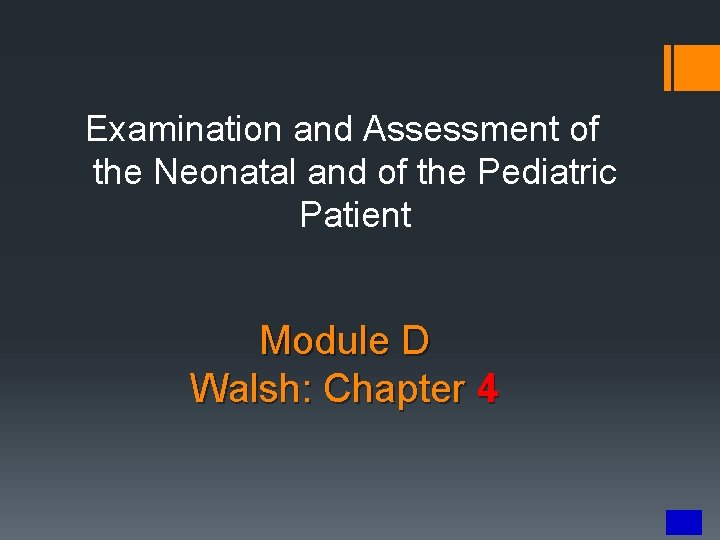 Examination and Assessment of the Neonatal and of the Pediatric Patient

Module D
Walsh: Chapter 4